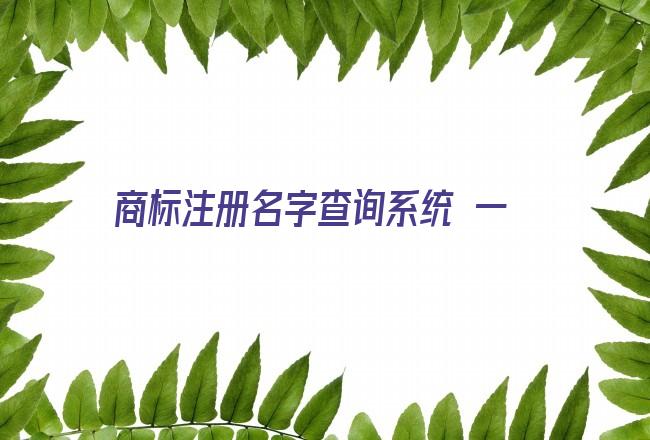 商标注册名字查询系统 一